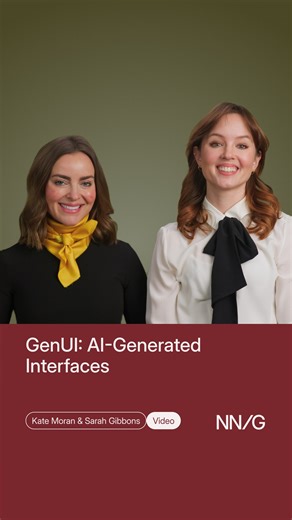 GenUI: AI-Generated Interfaces

Kate Moran & Sarah Gibbons Video

NN/G